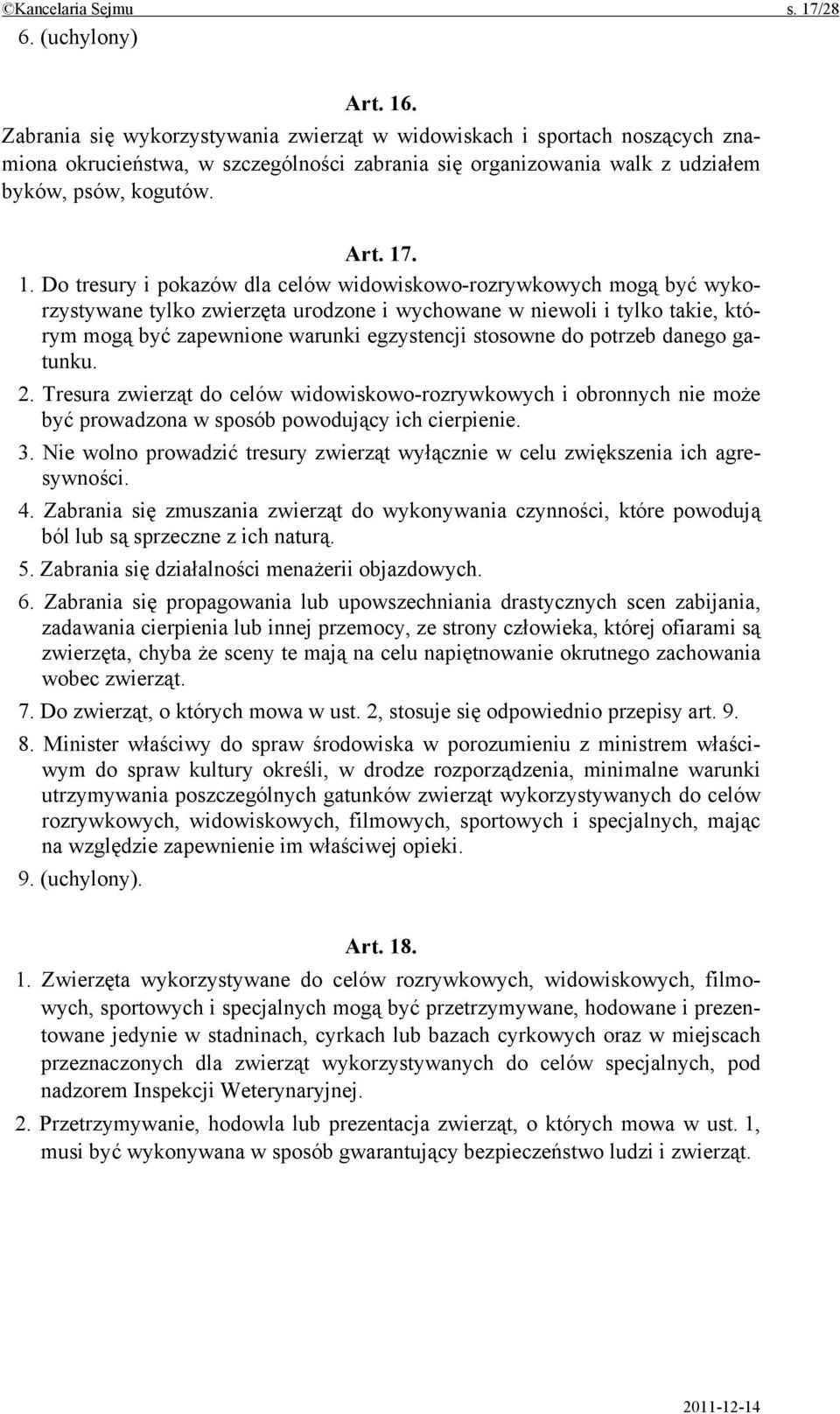 ©Kancelaria Sejmu s. 17/28

6. (uchylony)

Art. 16.

Zabrania się wykorzystywania zwierząt w widowiskach i sportach noszących znamiona okrucieństwa, w szczególności zabrania się organizowania walk z udziałem byków, psów, kogutów.

Art. 17.

1. Do tresury i pokazów dla celów widowiskowo-rozrywkowych mogą być wykorzystywane tylko zwierzęta urodzone i wychowane w niewoli i tylko takie, którym mogą być zapewnione warunki egzystencji stosowne do potrzeb danego gatunku.

2. Tresura zwierząt do celów widowiskowo-rozrywkowych i obronnych nie może być prowadzona w sposób powodujący ich cierpienie.

3. Nie wolno prowadzić tresury zwierząt wyłącznie w celu zwiększenia ich agresywności.

4. Zabrania się zmuszania zwierząt do wykonywania czynności, które powodują ból lub są sprzeczne z ich naturą.

5. Zabrania się działalności menażerii objazdowych.

6. Zabrania się propagowania lub upowszechniania drastycznych scen zabijania, zadawania cierpienia lub innej przemocy, ze strony człowieka, której ofiarami są zwierzęta, chyba że sceny te mają na celu napiętnowanie okrutnego zachowania wobec zwierząt.

7. Do zwierząt, o których mowa w ust. 2, stosuje się odpowiednio przepisy art. 9.

8. Minister właściwy do spraw środowiska w porozumieniu z ministrem właściwym do spraw kultury określi, w drodze rozporządzenia, minimalne warunki utrzymywania poszczególnych gatunków zwierząt wykorzystywanych do celów rozrywkowych, widowiskowych, filmowych, sportowych i specjalnych, mając na względzie zapewnienie im właściwej opieki.

9. (uchylony).

Art. 18.

1. Zwierzęta wykorzystywane do celów rozrywkowych, widowiskowych, filmowych, sportowych i specjalnych mogą być przetrzymywane, hodowane i prezentowane jedynie w stadninach, cyrkach lub bazach cyrkowych oraz w miejscach przeznaczonych dla zwierząt wykorzystywanych do celów specjalnych, pod nadzorem Inspekcji Weterynaryjnej.

2. Przetrzymywanie, hodowla lub prezentacja zwierząt, o których mowa w ust. 1, musi być wykonywana w sposób gwarantujący bezpieczeństwo ludzi i zwierząt.

2011-12-14